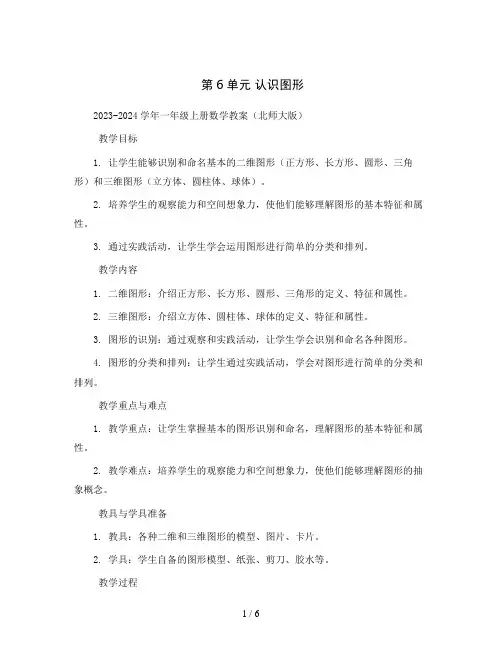 第 6 单元 认识图形

2023-2024 学年一年级上册数学教案（北师大版）

教学目标

1. 让学生能够识别和命名基本的二维图形（正方形、长方形、圆形、三角形）和三维图形（立方体、圆柱体、球体）。

2. 培养学生的观察能力和空间想象力，使他们能够理解图形的基本特征和属性。

3. 通过实践活动，让学生学会运用图形进行简单的分类和排列。

教学内容

1. 二维图形：介绍正方形、长方形、圆形、三角形的定义、特征和属性。

2. 三维图形：介绍立方体、圆柱体、球体的定义、特征和属性。

3. 图形的识别：通过观察和实践活动，让学生学会识别和命名各种图形。

4. 图形的分类和排列：让学生通过实践活动，学会对图形进行简单的分类和排列。

教学重点与难点

1. 教学重点：让学生掌握基本的图形识别和命名，理解图形的基本特征和属性。

2. 教学难点：培养学生的观察能力和空间想象力，使他们能够理解图形的抽象概念。

教具与学具准备

1. 教具：各种二维和三维图形的模型、图片、卡片。

2. 学具：学生自备的图形模型、纸张、剪刀、胶水等。

教学过程

1 / 6